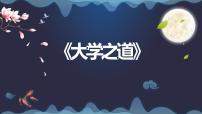 《大学之道》